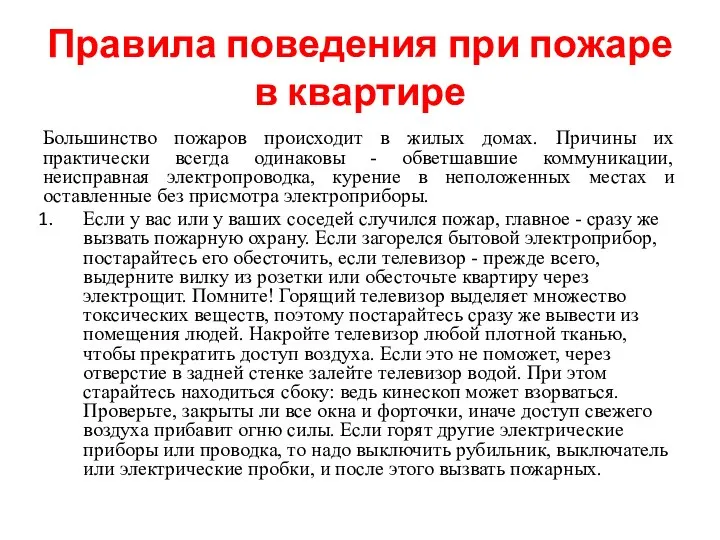 Правила поведения при пожаре в квартире

Большинство пожаров происходит в жилых домах. Причины их практически всегда одинаковы - обветшавшие коммуникации, неисправная электропроводка, курение в неположенных местах и оставленные без присмотра электроприборы.

1. Если у вас или у ваших соседей случился пожар, главное - сразу же вызвать пожарную охрану. Если загорелся бытовой электроприбор, постарайтесь его обесточить, если телевизор - прежде всего, выдерните вилку из розетки или обесточьте квартиру через электрощит. Помните! Горящий телевизор выделяет множество токсических веществ, поэтому постарайтесь сразу же вывести из помещения людей. Накройте телевизор любой плотной тканью, чтобы прекратить доступ воздуха. Если это не поможет, через отверстие в задней стенке залейте телевизор водой. При этом старайтесь находиться сбоку: ведь кинескоп может взорваться. Проверьте, закрыты ли все окна и форточки, иначе доступ свежего воздуха прибавит огню силы. Если горят другие электрические приборы или проводка, то надо выключить рубильник, выключатель или электрические пробки, и после этого вызвать пожарных.